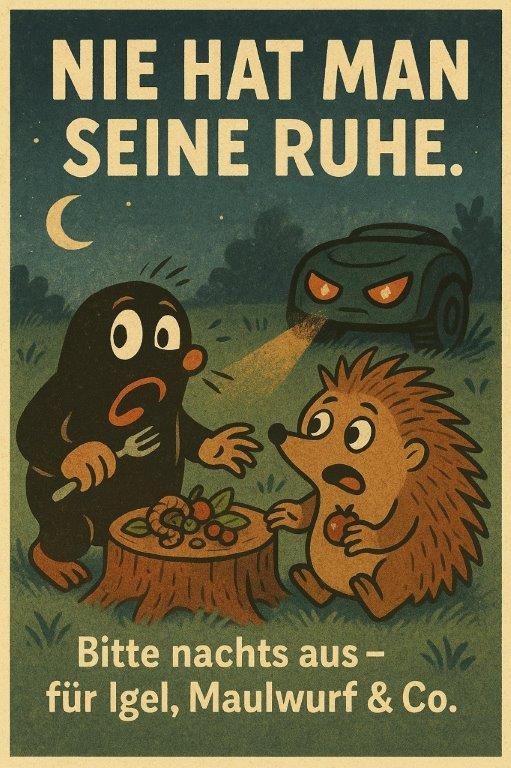 NIE HAT MAN SEINE RUHE.

Bitte nachts aus – für Igel, Maulwurf & Co.